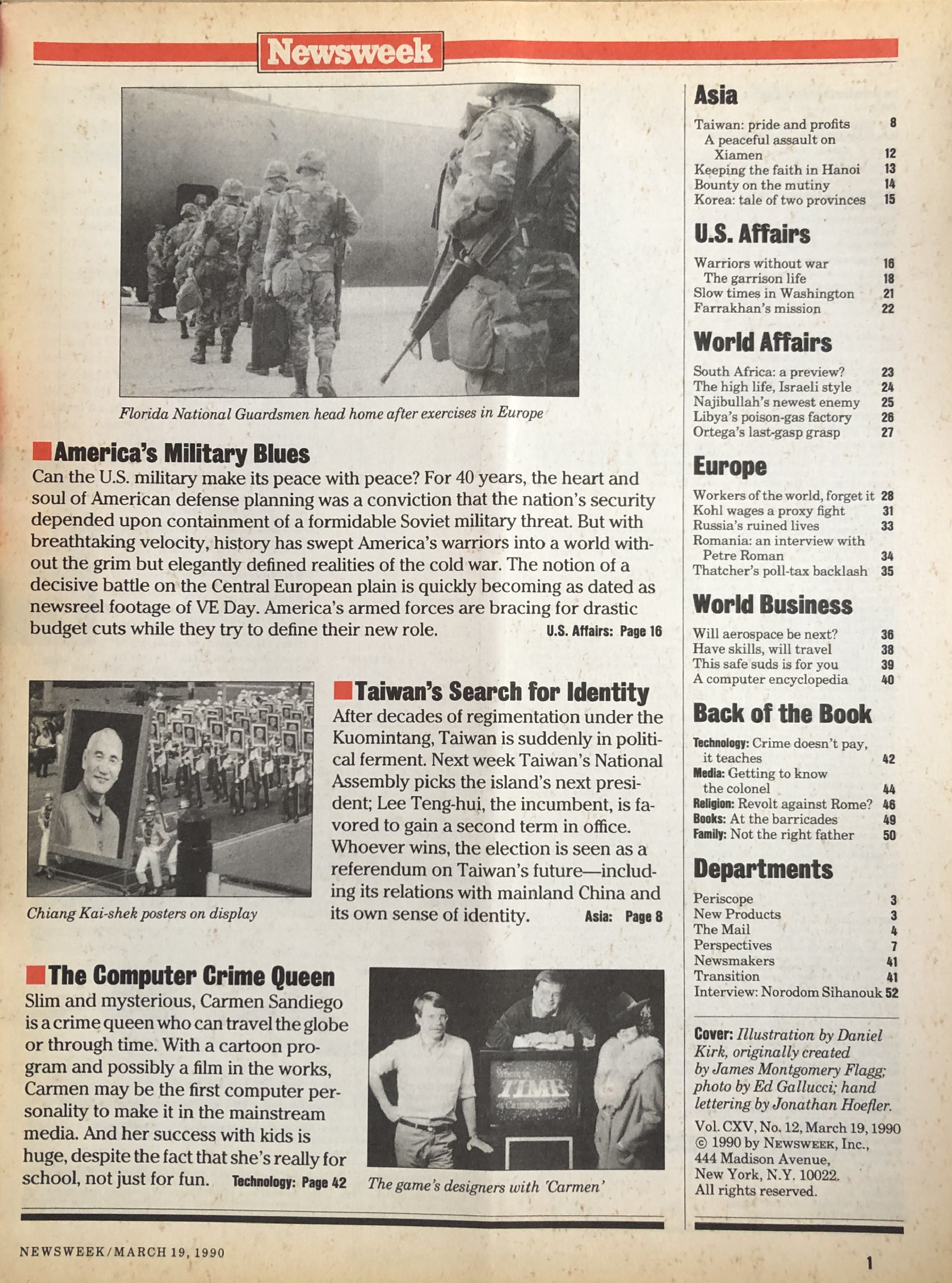 Newsweek

Florida National Guardsmen head home after exercises in Europe

America's Military Blues

Can the U.S. military make its peace with peace? For 40 years, the heart and soul of American defense planning was a conviction that the nation's security depended upon containment of a formidable Soviet military threat. But with breathtaking velocity, history has swept America's warriors into a world without the grim but elegantly defined realities of the cold war. The notion of a decisive battle on the Central European plain is quickly becoming as dated as newsreel footage of VE Day. America's armed forces are bracing for drastic budget cuts while they try to define their new role. U.S. Affairs: Page 16

Chiang Kai-shek posters on display

Taiwan's Search for Identity

After decades of regimentation under the Kuomintang, Taiwan is suddenly in political ferment. Next week Taiwan's National Assembly picks the island's next president; Lee Teng-hui, the incumbent, is favored to gain a second term in office. Whoever wins, the election is seen as a referendum on Taiwan's future—including its relations with mainland China and its own sense of identity. Asia: Page 8

The Computer Crime Queen

Slim and mysterious, Carmen Sandiego is a crime queen who can travel the globe or through time. With a cartoon program and possibly a film in the works, Carmen may be the first computer personality to make it in the mainstream media. And her success with kids is huge, despite the fact that she's really for school, not just for fun. Technology: Page 42

Where in TIME is Carmen Sandiego?

The game's designers with 'Carmen'

Asia
Taiwan: pride and profits 8
A peaceful assault on Xiamen 12
Keeping the faith in Hanoi 13
Bounty on the mutiny 14
Korea: tale of two provinces 15

U.S. Affairs
Warriors without war 16
The garrison life 18
Slow times in Washington 21
Farrakhan's mission 22

World Affairs
South Africa: a preview? 23
The high life, Israeli style 24
Najibullah's newest enemy 25
Libya's poison-gas factory 26
Ortega's last-gasp grasp 27

Europe
Workers of the world, forget it 28
Kohl wages a proxy fight 31
Russia's ruined lives 33
Romania: an interview with Petre Roman 34
Thatcher's poll-tax backlash 35

World Business
Will aerospace be next? 36
Have skills, will travel 38
This safe suds is for you 39
A computer encyclopedia 40

Back of the Book
Technology: Crime doesn't pay, it teaches 42
Media: Getting to know the colonel 44
Religion: Revolt against Rome? 46
Books: At the barricades 49
Family: Not the right father 50

Departments
Periscope 3
New Products 3
The Mail 4
Perspectives 7
Newsmakers 41
Transition 41
Interview: Norodom Sihanouk 52

Cover: Illustration by Daniel Kirk, originally created by James Montgomery Flagg; photo by Ed Gallucci; hand lettering by Jonathan Hoefler.

Vol. CXV, No. 12, March 19, 1990
© 1990 by NEWSWEEK, Inc., 444 Madison Avenue, New York, N.Y. 10022. All rights reserved.

NEWSWEEK/MARCH 19, 1990

1